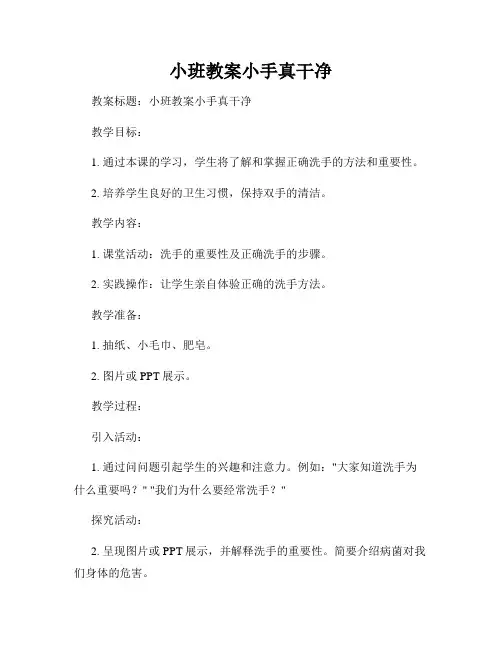 小班教案小手真干净

教案标题：小班教案小手真干净

教学目标：

1. 通过本课的学习，学生将了解和掌握正确洗手的方法和重要性。

2. 培养学生良好的卫生习惯，保持双手的清洁。

教学内容：

1. 课堂活动：洗手的重要性及正确洗手的步骤。

2. 实践操作：让学生亲自体验正确的洗手方法。

教学准备：

1. 抽纸、小毛巾、肥皂。

2. 图片或 PPT 展示。

教学过程：

引入活动：

1. 通过问问题引起学生的兴趣和注意力。例如："大家知道洗手为什么重要吗？" "我们为什么要经常洗手？"

探究活动：

2. 呈现图片或 PPT 展示，并解释洗手的重要性。简要介绍病菌对我们身体的危害。